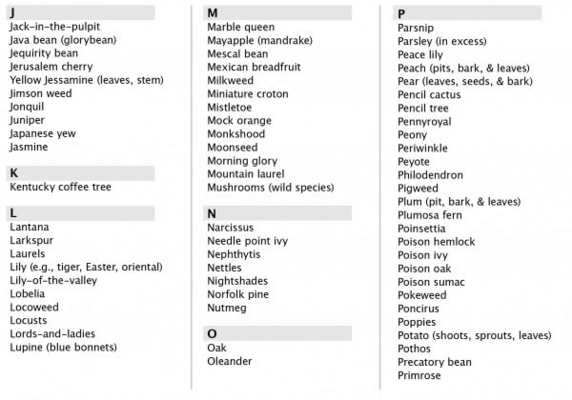 J
Jack-in-the-pulpit
Java bean (glorybean)
Jequirity bean
Jerusalem cherry
Yellow Jessamine (leaves, stem)
Jimson weed
Jonquil
Juniper
Japanese yew
Jasmine

K
Kentucky coffee tree

L
Lantana
Larkspur
Laurels
Lily (e.g., tiger, Easter, oriental)
Lily-of-the-valley
Lobelia
Locoweed
Locusts
Lords-and-ladies
Lupine (blue bonnets)

M
Marble queen
Mayapple (mandrake)
Mescal bean
Mexican breadfruit
Milkweed
Miniature croton
Mistletoe
Mock orange
Monkshood
Moonseed
Morning glory
Mountain laurel
Mushrooms (wild species)

N
Narcissus
Needle point ivy
Nephthytis
Nettles
Nightshades
Norfolk pine
Nutmeg

O
Oak
Oleander

P
Parsnip
Parsley (in excess)
Peace lily
Peach (pits, bark, & leaves)
Pear (leaves, seeds, & bark)
Pencil cactus
Pencil tree
Pennyroyal
Peony
Periwinkle
Peyote
Philodendron
Pigweed
Plum (pit, bark, & leaves)
Plumosa fern
Poinsettia
Poison hemlock
Poison ivy
Poison oak
Poison sumac
Pokeweed
Poncirus
Poppies
Potato (shoots, sprouts, leaves)
Pothos
Precatory bean
Primrose